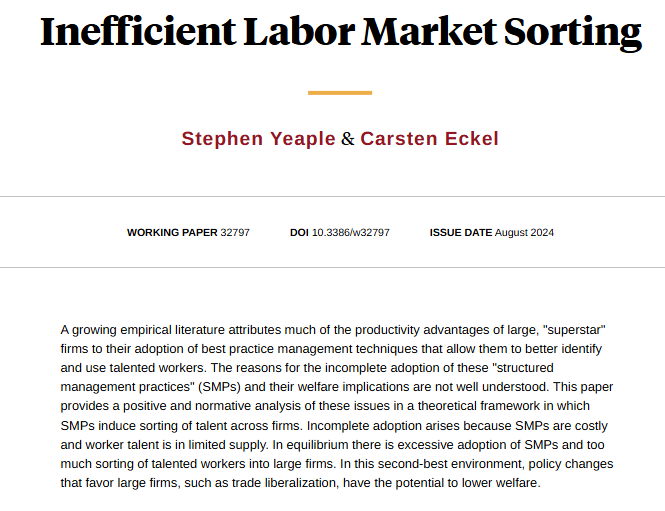 Inefficient Labor Market Sorting

Stephen Yeaple & Carsten Eckel

WORKING PAPER 32797 DOI 10.3386/w32797 ISSUE DATE August 2024

A growing empirical literature attributes much of the productivity advantages of large, "superstar" firms to their adoption of best practice management techniques that allow them to better identify and use talented workers. The reasons for the incomplete adoption of these "structured management practices" (SMPs) and their welfare implications are not well understood. This paper provides a positive and normative analysis of these issues in a theoretical framework in which SMPs induce sorting of talent across firms. Incomplete adoption arises because SMPs are costly and worker talent is in limited supply. In equilibrium there is excessive adoption of SMPs and too much sorting of talented workers into large firms. In this second-best environment, policy changes that favor large firms, such as trade liberalization, have the potential to lower welfare.